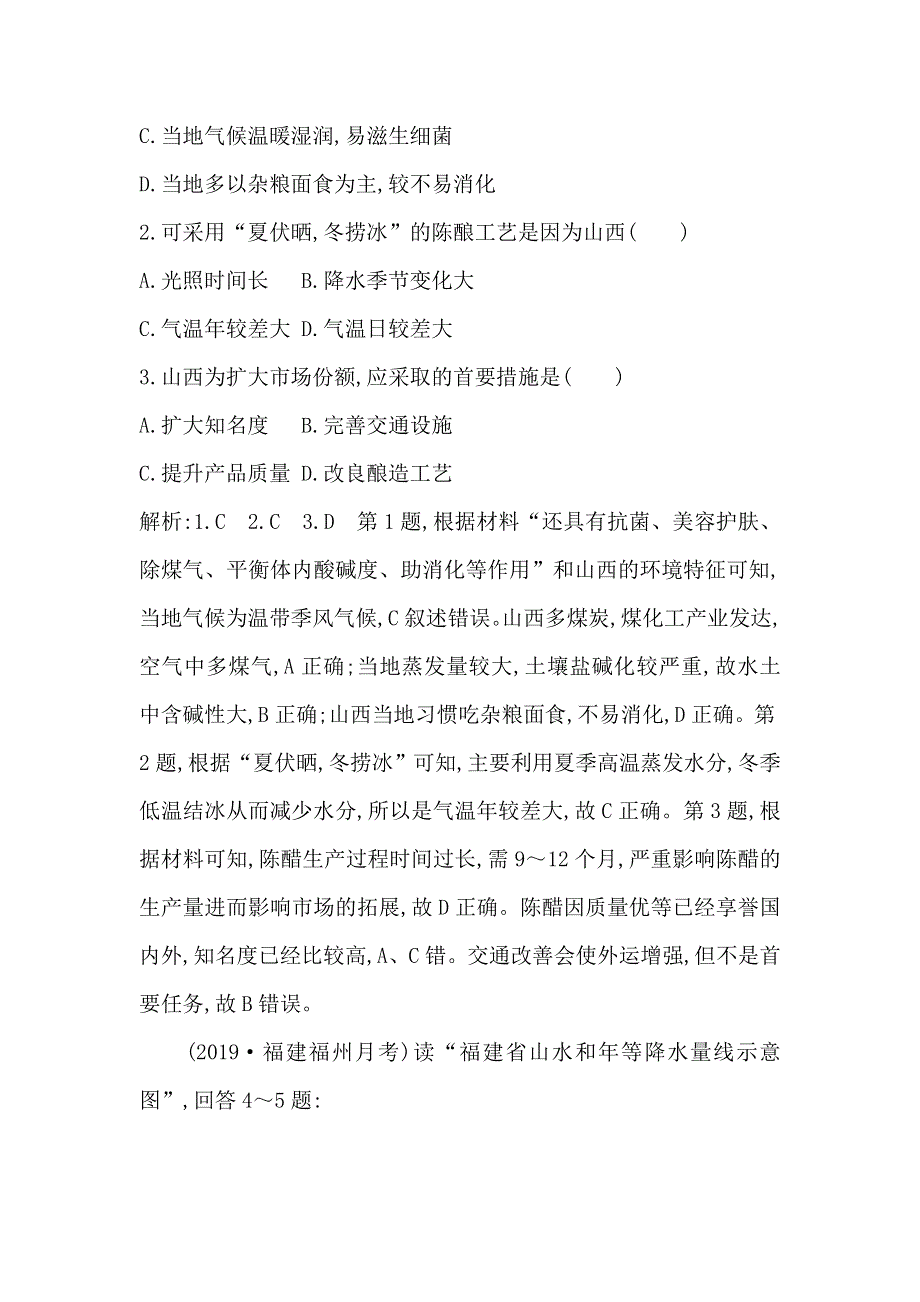 C.当地气候温暖湿润,易滋生细菌

D.当地多以杂粮面食为主,较不易消化

2.可采用“夏伏晒,冬捞冰”的陈酿工艺是因为山西(　　)

A.光照时间长　B.降水季节变化大

C.气温年较差大 D.气温日较差大

3.山西为扩大市场份额,应采取的首要措施是(　　)

A.扩大知名度　B.完善交通设施

C.提升产品质量 D.改良酿造工艺

解析:1.C　2.C　3.D　第1题,根据材料“还具有抗菌、美容护肤、除煤气、平衡体内酸碱度、助消化等作用”和山西的环境特征可知,当地气候为温带季风气候,C叙述错误。山西多煤炭,煤化工产业发达,空气中多煤气,A正确;当地蒸发量较大,土壤盐碱化较严重,故水土中含碱性大,B正确;山西当地习惯吃杂粮面食,不易消化,D正确。第2题,根据“夏伏晒,冬捞冰”可知,主要利用夏季高温蒸发水分,冬季低温结冰从而减少水分,所以是气温年较差大,故C正确。第3题,根据材料可知,陈醋生产过程时间过长,需9～12个月,严重影响陈醋的生产量进而影响市场的拓展,故D正确。陈醋因质量优等已经享誉国内外,知名度已经比较高,A、C错。交通改善会使外运增强,但不是首要任务,故B错误。

(2019·福建福州月考)读“福建省山水和年等降水量线示意图”,回答4～5题: